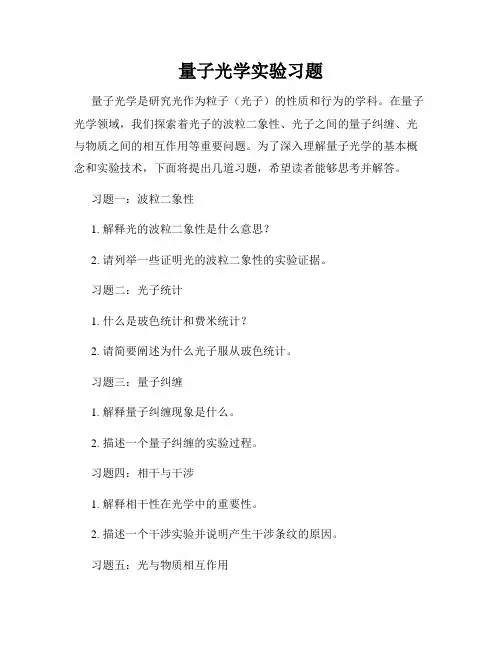 量子光学实验习题

量子光学是研究光作为粒子（光子）的性质和行为的学科。在量子光学领域，我们探索着光子的波粒二象性、光子之间的量子纠缠、光与物质之间的相互作用等重要问题。为了深入理解量子光学的基本概念和实验技术，下面将提出几道习题，希望读者能够思考并解答。

习题一：波粒二象性

1. 解释光的波粒二象性是什么意思？

2. 请列举一些证明光的波粒二象性的实验证据。

习题二：光子统计

1. 什么是玻色统计和费米统计？

2. 请简要阐述为什么光子服从玻色统计。

习题三：量子纠缠

1. 解释量子纠缠现象是什么。

2. 描述一个量子纠缠的实验过程。

习题四：相干与干涉

1. 解释相干性在光学中的重要性。

2. 描述一个干涉实验并说明产生干涉条纹的原因。

习题五：光与物质相互作用